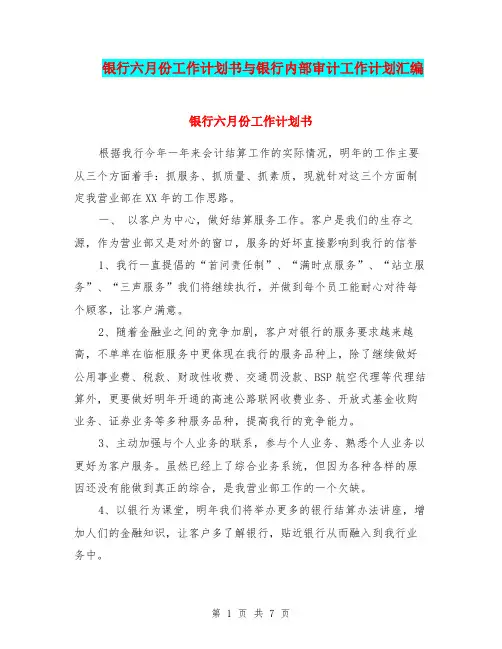 银行六月份工作计划书与银行内部审计工作计划汇编

银行六月份工作计划书

根据我行今年一年来会计结算工作的实际情况，明年的工作主要从三个方面着手：抓服务、抓质量、抓素质，现就针对这三个方面制定我营业部在XX年的工作思路。

一、 以客户为中心，做好结算服务工作。客户是我们的生存之源，作为营业部又是对外的窗口，服务的好坏直接影响到我行的信誉

1、我行一直提倡的“首问责任制”、“满时点服务”、“站立服务”、“三声服务”我们将继续执行，并做到每个员工能耐心对待每个顾客，让客户满意。

2、随着金融业之间的竞争加剧，客户对银行的服务要求越来越高，不单单在临柜服务中更体现在我行的服务品种上，除了继续做好公用事业费、税款、财政性收费、交通罚没款、BSP航空代理等代理结算外，更要做好明年开通的高速公路联网收费业务、开放式基金收购业务、证券业务等多种服务品种，提高我行的竞争能力。

3、主动加强与个人业务的联系，参与个人业务、熟悉个人业务以更好为客户服务。虽然已经上了综合业务系统，但因为各种各样的原因还没有能做到真正的综合，是我营业部工作的一个欠缺。

4、以银行为课堂，明年我们将举办更多的银行结算办法讲座，增加人们的金融知识，让客户多了解银行，贴近银行从而融入到我行业务中。

第 1 页 共 7 页